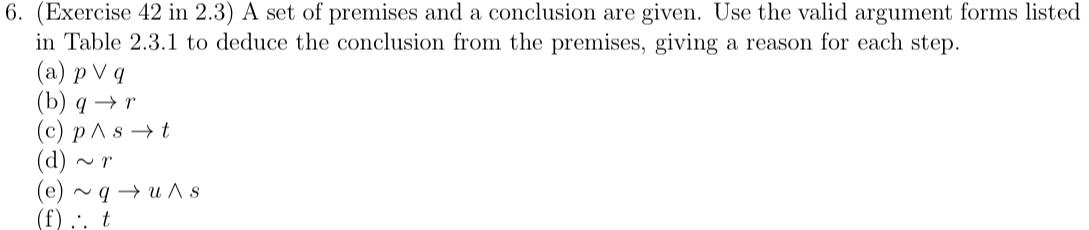 6. (Exercise 42 in 2.3) A set of premises and a conclusion are given. Use the valid argument forms listed in Table 2.3.1 to deduce the conclusion from the premises, giving a reason for each step.
(a) $p \vee q$
(b) $q \rightarrow r$
(c) $p \wedge s \rightarrow t$
(d) $\sim r$
(e) $\sim q \rightarrow u \wedge s$
(f) $\therefore\ t$